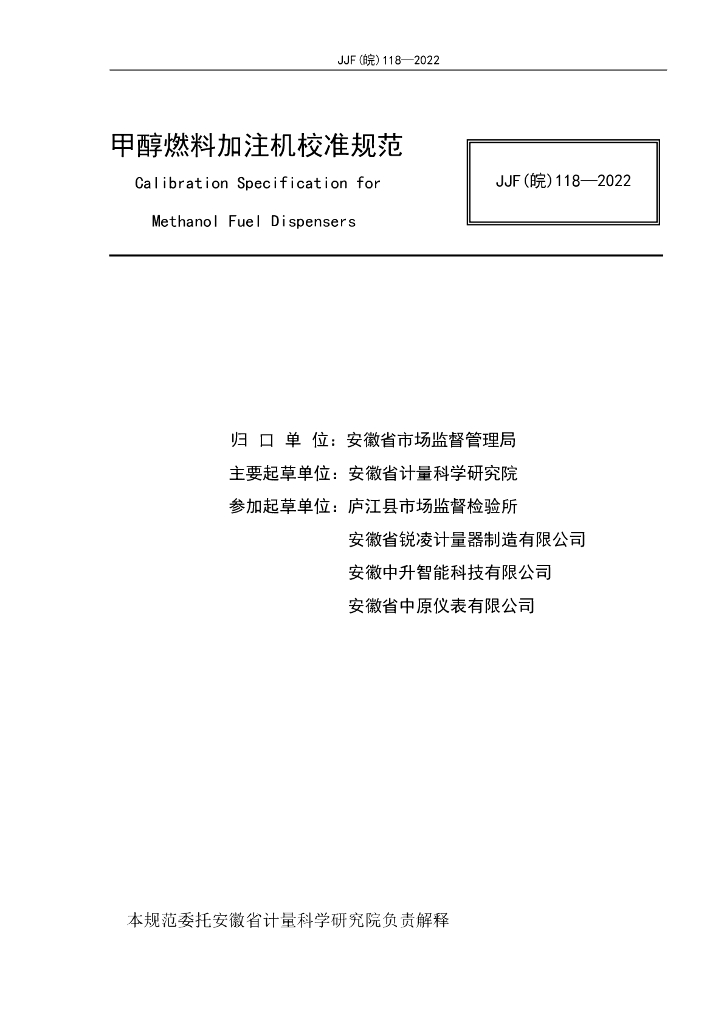 JJF(皖)118—2022

甲醇燃料加注机校准规范

Calibration Specification for

Methanol Fuel Dispensers

JJF(皖)118—2022

归 口 单 位：安徽省市场监督管理局

主要起草单位：安徽省计量科学研究院

参加起草单位：庐江县市场监督检验所

安徽省锐凌计量器制造有限公司

安徽中升智能科技有限公司

安徽省中原仪表有限公司

本规范委托安徽省计量科学研究院负责解释